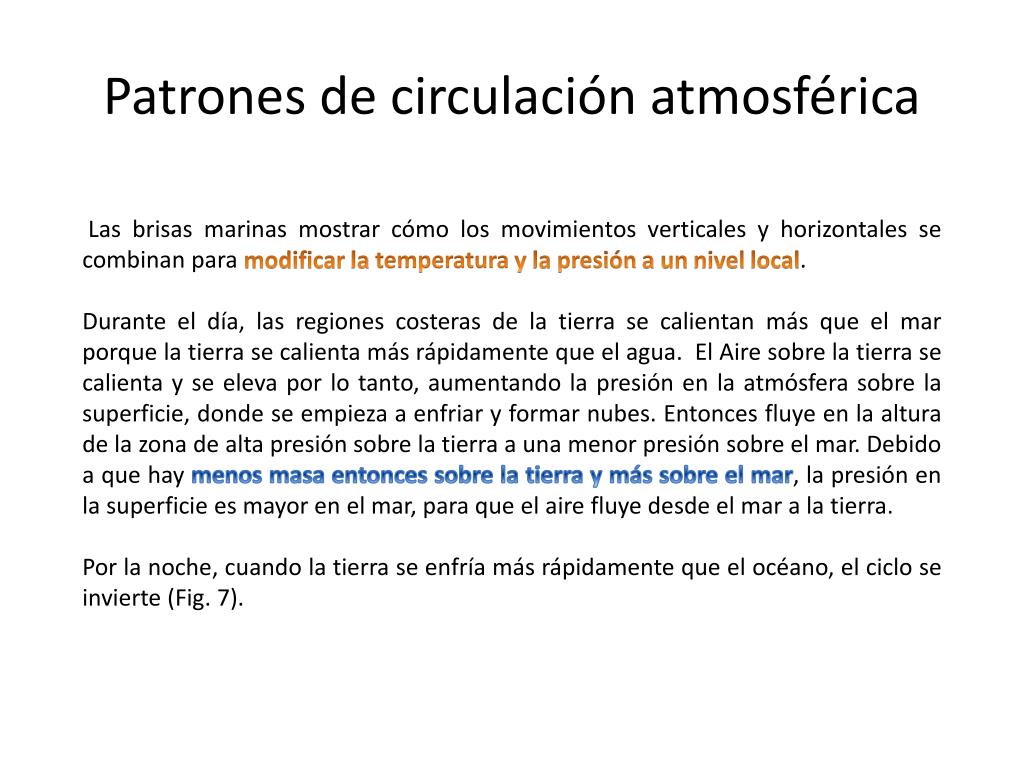 Patrones de circulación atmosférica

Las brisas marinas mostrar cómo los movimientos verticales y horizontales se combinan para modificar la temperatura y la presión a un nivel local.

Durante el día, las regiones costeras de la tierra se calientan más que el mar porque la tierra se calienta más rápidamente que el agua. El Aire sobre la tierra se calienta y se eleva por lo tanto, aumentando la presión en la atmósfera sobre la superficie, donde se empieza a enfriar y formar nubes. Entonces fluye en la altura de la zona de alta presión sobre la tierra a una menor presión sobre el mar. Debido a que hay menos masa entonces sobre la tierra y más sobre el mar, la presión en la superficie es mayor en el mar, para que el aire fluye desde el mar a la tierra.

Por la noche, cuando la tierra se enfría más rápidamente que el océano, el ciclo se invierte (Fig. 7).